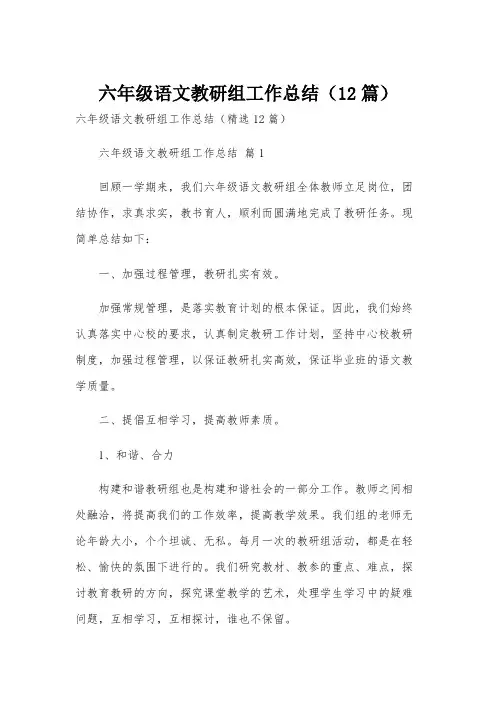 六年级语文教研组工作总结（12篇）

六年级语文教研组工作总结（精选12篇）

六年级语文教研组工作总结 篇1

回顾一学期来，我们六年级语文教研组全体教师立足岗位，团结协作，求真求实，教书育人，顺利而圆满地完成了教研任务。现简单总结如下：

一、加强过程管理，教研扎实有效。

加强常规管理，是落实教育计划的根本保证。因此，我们始终认真落实中心校的要求，认真制定教研工作计划，坚持中心校教研制度，加强过程管理，以保证教研扎实高效，保证毕业班的语文教学质量。

二、提倡互相学习，提高教师素质。

1、和谐、合力

构建和谐教研组也是构建和谐社会的一部分工作。教师之间相处融洽，将提高我们的工作效率，提高教学效果。我们组的老师无论年龄大小，个个坦诚、无私。每月一次的教研组活动，都是在轻松、愉快的氛围下进行的。我们研究教材、教参的重点、难点，探讨教育教研的方向，探究课堂教学的艺术，处理学生学习中的疑难问题，互相学习，互相探讨，谁也不保留。